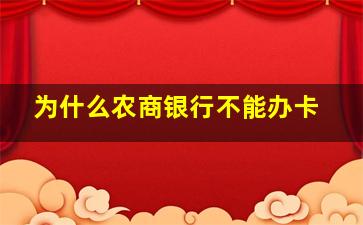 为什么农商银行不能办卡